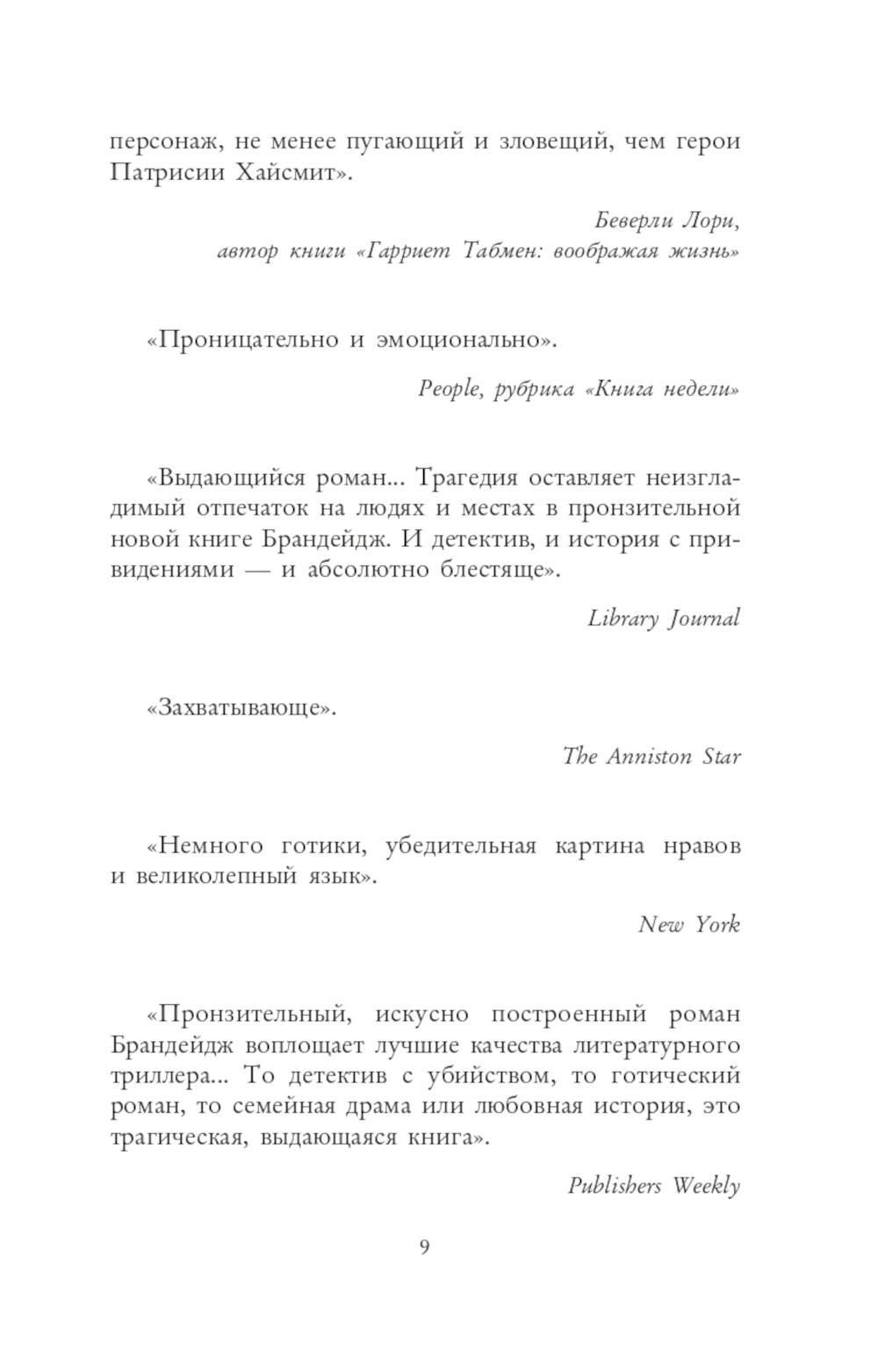 персонаж, не менее пугающий и зловещий, чем герои Патрисии Хайсмит».

Беверли Лори,
автор книги «Гарриет Табмен: воображая жизнь»

«Проницательно и эмоционально».

People, рубрика «Книга недели»

«Выдающийся роман... Трагедия оставляет неизгладимый отпечаток на людях и местах в пронзительной новой книге Брандейдж. И детектив, и история с привидениями — и абсолютно блестяще».

Library Journal

«Захватывающе».

The Anniston Star

«Немного готики, убедительная картина нравов и великолепный язык».

New York

«Пронзительный, искусно построенный роман Брандейдж воплощает лучшие качества литературного триллера... То детектив с убийством, то готический роман, то семейная драма или любовная история, это трагическая, выдающаяся книга».

Publishers Weekly

9